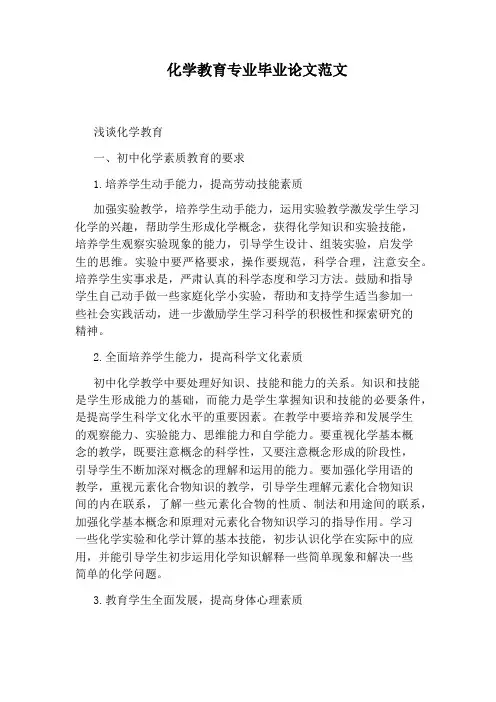 化学教育专业毕业论文范文

浅谈化学教育

一、初中化学素质教育的要求

1.培养学生动手能力，提高劳动技能素质

加强实验教学，培养学生动手能力，运用实验教学激发学生学习化学的兴趣，帮助学生形成化学概念，获得化学知识和实验技能，培养学生观察实验现象的能力，引导学生设计、组装实验，启发学生的思维。实验中要严格要求，操作要规范，科学合理，注意安全。培养学生实事求是，严肃认真的科学态度和学习方法。鼓励和指导学生自己动手做一些家庭化学小实验，帮助和支持学生适当参加一些社会实践活动，进一步激励学生学习科学的积极性和探索研究的精神。

2.全面培养学生能力，提高科学文化素质

初中化学教学中要处理好知识、技能和能力的关系。知识和技能是学生形成能力的基础，而能力是学生掌握知识和技能的必要条件，是提高学生科学文化水平的重要因素。在教学中要培养和发展学生的观察能力、实验能力、思维能力和自学能力。要重视化学基本概念的教学，既要注意概念的科学性，又要注意概念形成的阶段性，引导学生不断加深对概念的理解和运用的能力。要加强化学用语的教学，重视元素化合物知识的教学，引导学生理解元素化合物知识间的内在联系，了解一些元素化合物的性质、制法和用途间的联系，加强化学基本概念和原理对元素化合物知识学习的指导作用。学习一些化学实验和化学计算的基本技能，初步认识化学在实际中的应用，并能引导学生初步运用化学知识解释一些简单现象和解决一些简单的化学问题。

3.教育学生全面发展，提高身体心理素质